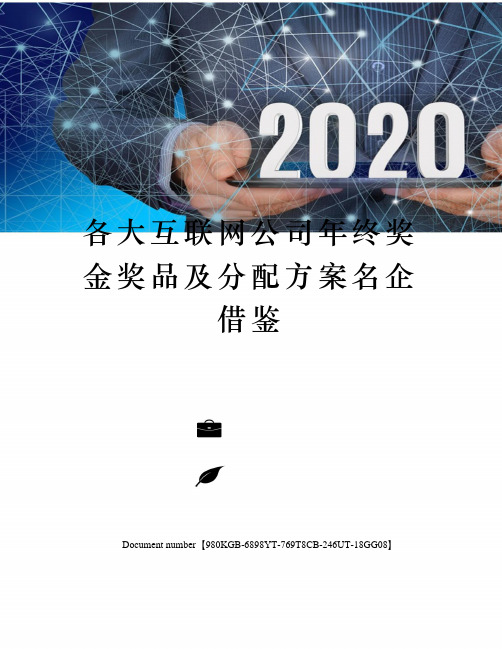 2020

各大互联网公司年终奖金奖品及分配方案名企借鉴

Document number【980KGB-6898YT-769T8CB-246UT-18GG08】